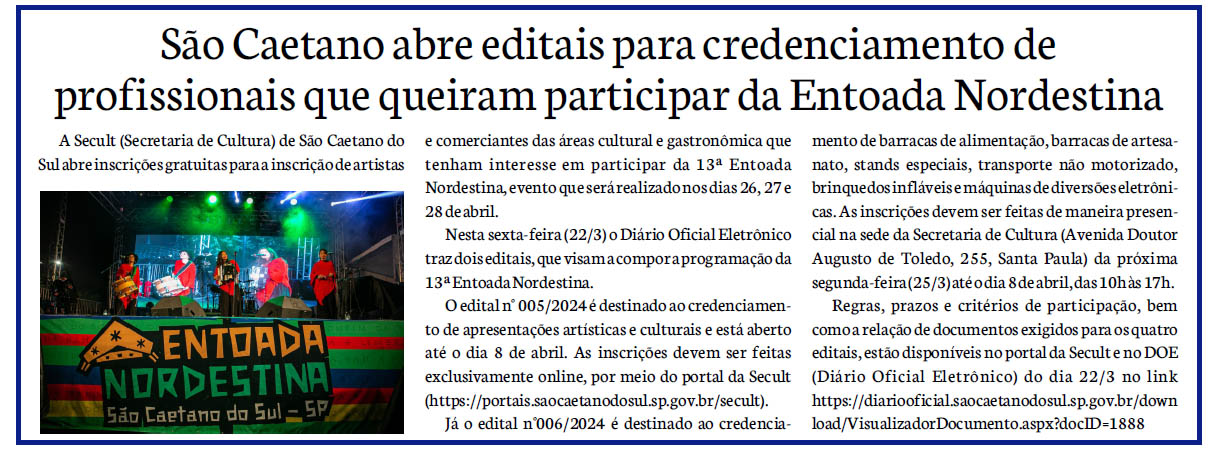 São Caetano abre editais para credenciamento de profissionais que queiram participar da Entoada Nordestina

A Secult (Secretaria de Cultura) de São Caetano do Sul abre inscrições gratuitas para a inscrição de artistas

ENTOADA NORDESTINA
São Caetano do Sul - SP

e comerciantes das áreas cultural e gastronômica que tenham interesse em participar da 13ª Entoada Nordestina, evento que será realizado nos dias 26, 27 e 28 de abril.

Nesta sexta-feira (22/3) o Diário Oficial Eletrônico traz dois editais, que visam a compor a programação da 13ª Entoada Nordestina.

O edital nº 005/2024 é destinado ao credenciamento de apresentações artísticas e culturais e está aberto até o dia 8 de abril. As inscrições devem ser feitas exclusivamente online, por meio do portal da Secult (https://portais.saocaetanodosul.sp.gov.br/secult).

Já o edital nº006/2024 é destinado ao credenciamento de barracas de alimentação, barracas de artesanato, stands especiais, transporte não motorizado, brinquedos infláveis e máquinas de diversões eletrônicas. As inscrições devem ser feitas de maneira presencial na sede da Secretaria de Cultura (Avenida Doutor Augusto de Toledo, 255, Santa Paula) da próxima segunda-feira (25/3) até o dia 8 de abril, das 10h às 17h.

Regras, prazos e critérios de participação, bem como a relação de documentos exigidos para os quatro editais, estão disponíveis no portal da Secult e no DOE (Diário Oficial Eletrônico) do dia 22/3 no link https://diariooficial.saocaetanodosul.sp.gov.br/download/VisualizadorDocumento.aspx?docID=1888